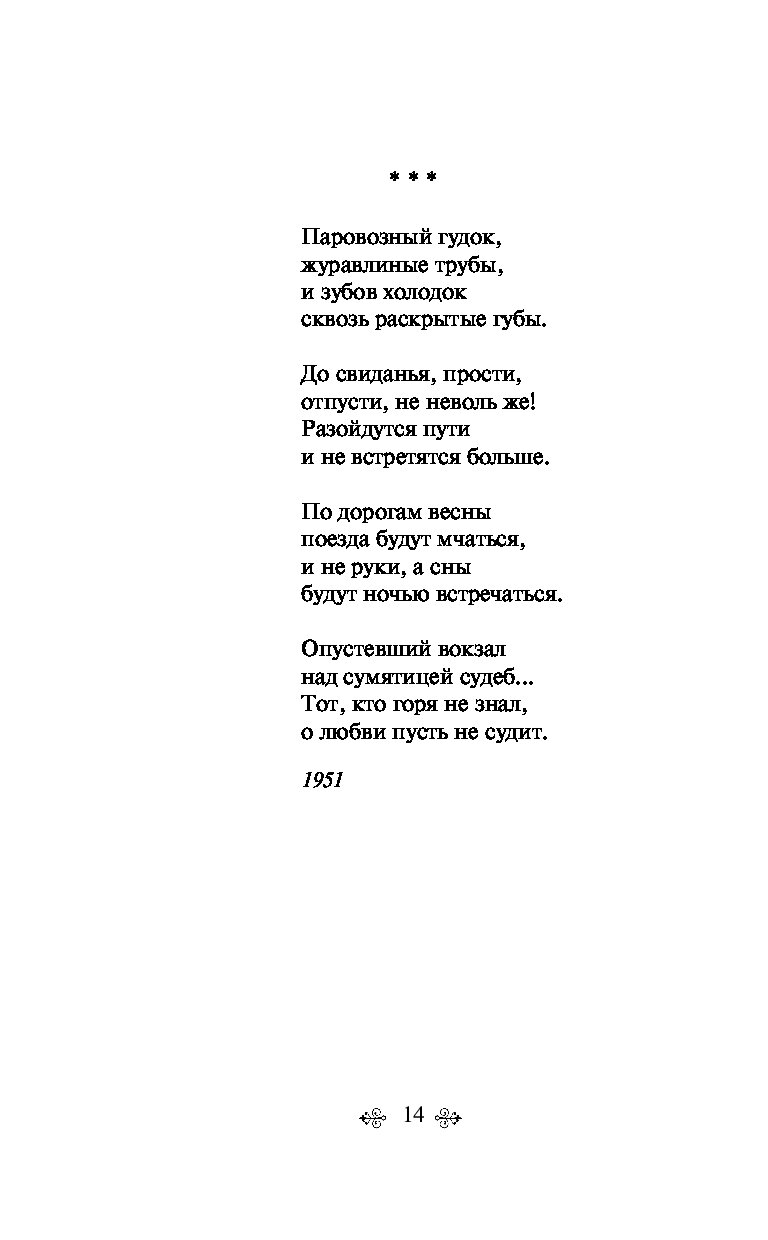 * * *

Паровозный гудок,
журавлиные трубы,
и зубов холодок
сквозь раскрытые губы.

До свиданья, прости,
отпусти, не неволь же!
Разойдутся пути
и не встретятся больше.

По дорогам весны
поезда будут мчаться,
и не руки, а сны
будут ночью встречаться.

Опустевший вокзал
над сумятицей судеб...
Тот, кто горя не знал,
о любви пусть не судит.

1951

14